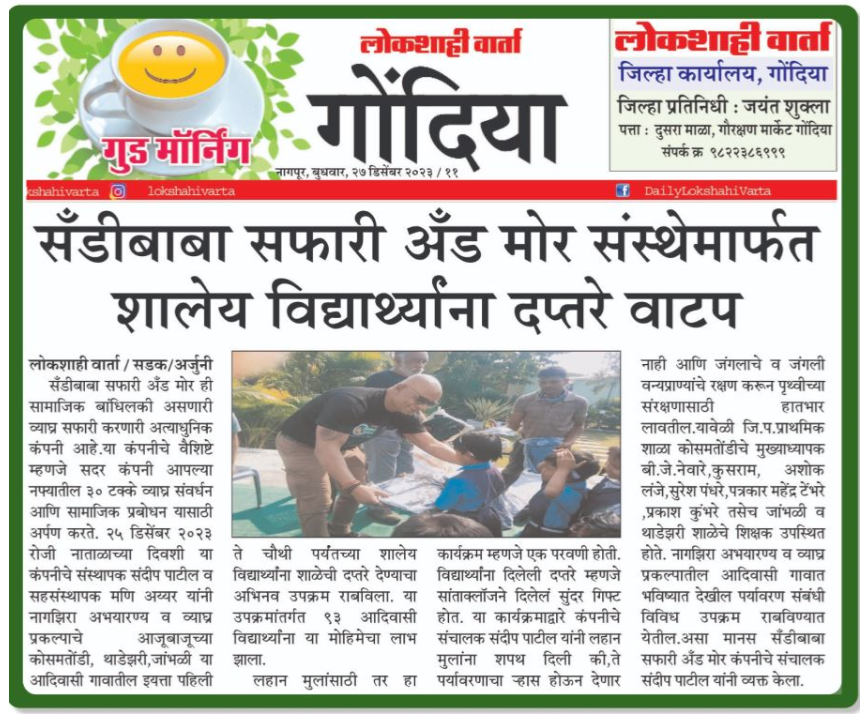 गुड मॉर्निंग

लोकशाही वार्ता
गोंदिया
नागपूर, बुधवार, २७ डिसेंबर २०२३ / ११

लोकशाही वार्ता
जिल्हा कार्यालय, गोंदिया
जिल्हा प्रतिनिधी : जयंत शुक्ला
पत्ता : दुसरा माळा, गौरक्षण मार्केट गोंदिया
संपर्क क्र ९८२२३८६९९९

kshahivarta lokshahivarta DailyLokshahiVarta

सँडीबाबा सफारी अँड मोर संस्थेमार्फत शालेय विद्यार्थ्यांना दप्तरे वाटप

लोकशाही वार्ता / सडक/अर्जुनी
सँडीबाबा सफारी अँड मोर ही सामाजिक बांधिलकी असणारी व्याघ्र सफारी करणारी अत्याधुनिक कंपनी आहे.या कंपनीचे वैशिष्टे म्हणजे सदर कंपनी आपल्या नफ्यातील ३० टक्के व्याघ्र संवर्धन आणि सामाजिक प्रबोधन यासाठी अर्पण करते. २५ डिसेंबर २०२३ रोजी नाताळाच्या दिवशी या कंपनीचे संस्थापक संदीप पाटील व सहसंस्थापक मणि अय्यर यांनी नागझिरा अभयारण्य व व्याघ्र प्रकल्पाचे आजूबाजूच्या कोसमतोंडी, थाडेझरी,जांभळी या आदिवासी गावातील इयत्ता पहिली

ते चौथी पर्यंतच्या शालेय विद्यार्थ्यांना शाळेची दप्तरे देण्याचा अभिनव उपक्रम राबविला. या उपक्रमांतर्गत ९३ आदिवासी विद्यार्थ्यांना या मोहिमेचा लाभ झाला.

लहान मुलांसाठी तर हा

कार्यक्रम म्हणजे एक परवणी होती. विद्यार्थ्यांना दिलेली दप्तरे म्हणजे सांताक्लॉजने दिलेलं सुंदर गिफ्ट होत. या कार्यक्रमाद्वारे कंपनीचे संचालक संदीप पाटील यांनी लहान मुलांना शपथ दिली की,ते पर्यावरणाचा ऱ्हास होऊन देणार

नाही आणि जंगलाचे व जंगली वन्यप्राण्यांचे रक्षण करून पृथ्वीच्या संरक्षणासाठी हातभार लावतील.यावेळी जि.प.प्राथमिक शाळा कोसमतोंडीचे मुख्याध्यापक बी.जे.नेवारे,कुसराम, अशोक लंजे,सुरेश पंधरे,पत्रकार महेंद्र टेंभरे ,प्रकाश कुंभरे तसेच जांभळी व थाडेझरी शाळेचे शिक्षक उपस्थित होते. नागझिरा अभयारण्य व व्याघ्र प्रकल्पातील आदिवासी गावात भविष्यात देखील पर्यावरण संबंधी विविध उपक्रम राबविण्यात येतील.असा मानस सँडीबाबा सफारी अँड मोर कंपनीचे संचालक संदीप पाटील यांनी व्यक्त केला.